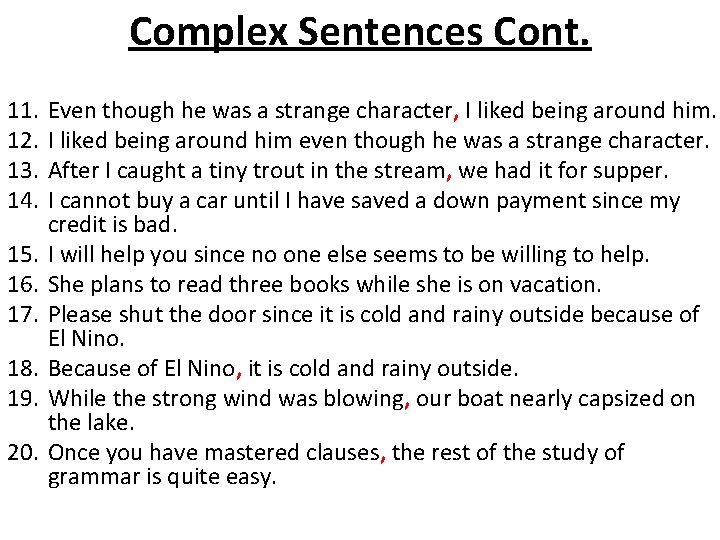 Complex Sentences Cont.

11. Even though he was a strange character, I liked being around him.
12. I liked being around him even though he was a strange character.
13. After I caught a tiny trout in the stream, we had it for supper.
14. I cannot buy a car until I have saved a down payment since my credit is bad.
15. I will help you since no one else seems to be willing to help.
16. She plans to read three books while she is on vacation.
17. Please shut the door since it is cold and rainy outside because of El Nino.
18. Because of El Nino, it is cold and rainy outside.
19. While the strong wind was blowing, our boat nearly capsized on the lake.
20. Once you have mastered clauses, the rest of the study of grammar is quite easy.